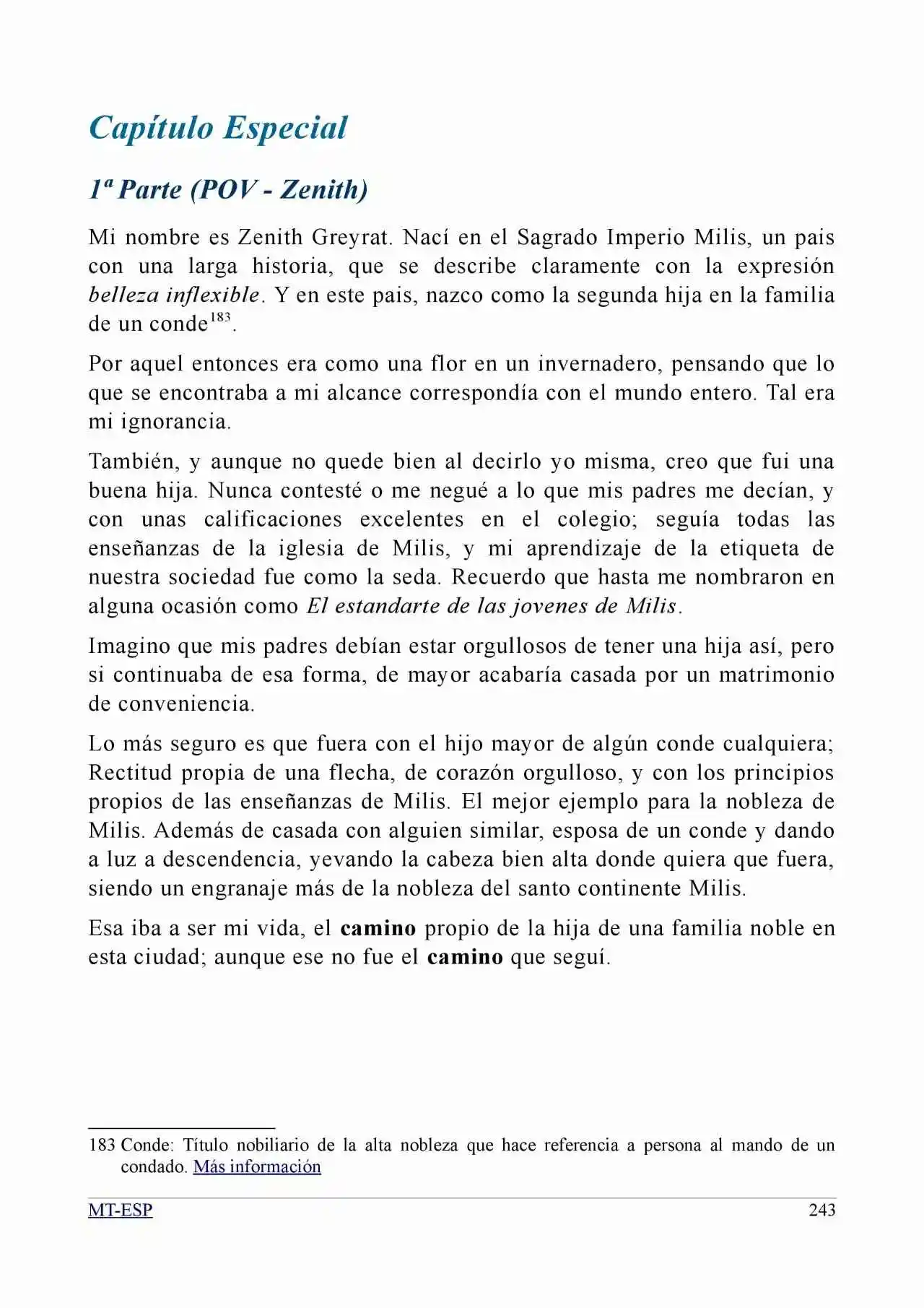 Capítulo Especial

1ª Parte (POV - Zenith)

Mi nombre es Zenith Greyrat. Nací en el Sagrado Imperio Milis, un pais con una larga historia, que se describe claramente con la expresión belleza inflexible. Y en este pais, nazco como la segunda hija en la familia de un conde$^{183}$.

Por aquel entonces era como una flor en un invernadero, pensando que lo que se encontraba a mi alcance correspondía con el mundo entero. Tal era mi ignorancia.

También, y aunque no quede bien al decirlo yo misma, creo que fui una buena hija. Nunca contesté o me negué a lo que mis padres me decían, y con unas calificaciones excelentes en el colegio; seguía todas las enseñanzas de la iglesia de Milis, y mi aprendizaje de la etiqueta de nuestra sociedad fue como la seda. Recuerdo que hasta me nombraron en alguna ocasión como El estandarte de las jovenes de Milis.

Imagino que mis padres debían estar orgullosos de tener una hija así, pero si continuaba de esa forma, de mayor acabaría casada por un matrimonio de conveniencia.

Lo más seguro es que fuera con el hijo mayor de algún conde cualquiera; Rectitud propia de una flecha, de corazón orgulloso, y con los principios propios de las enseñanzas de Milis. El mejor ejemplo para la nobleza de Milis. Además de casada con alguien similar, esposa de un conde y dando a luz a descendencia, yevando la cabeza bien alta donde quiera que fuera, siendo un engranaje más de la nobleza del santo continente Milis.

Esa iba a ser mi vida, el camino propio de la hija de una familia noble en esta ciudad; aunque ese no fue el camino que seguí.

183 Conde: Título nobiliario de la alta nobleza que hace referencia a persona al mando de un condado. Más información

MT-ESP 243